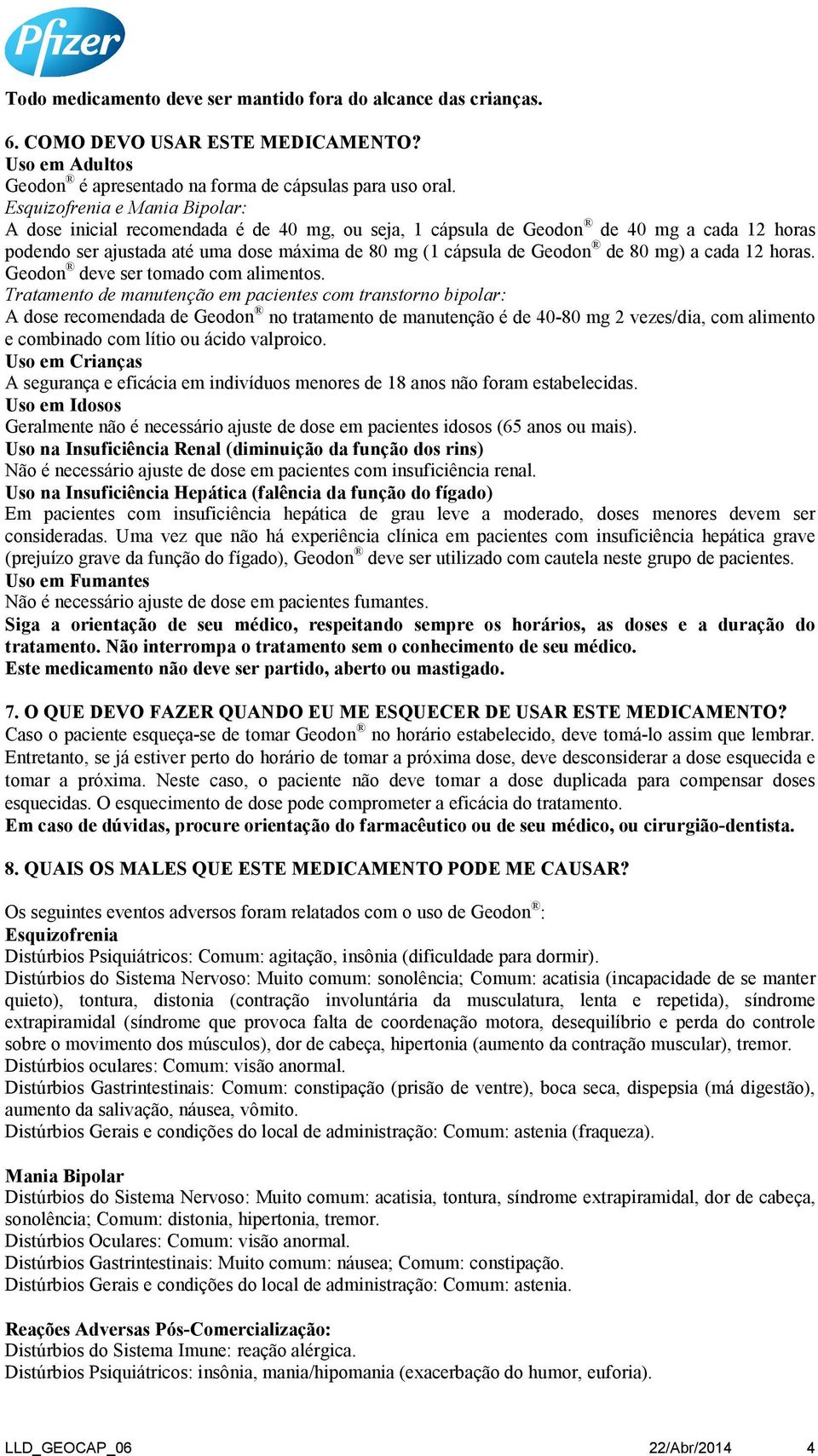 Pfizer

Todo medicamento deve ser mantido fora do alcance das crianças.

6. COMO DEVO USAR ESTE MEDICAMENTO?
Uso em Adultos
Geodon® é apresentado na forma de cápsulas para uso oral.
Esquizofrenia e Mania Bipolar:
A dose inicial recomendada é de 40 mg, ou seja, 1 cápsula de Geodon® de 40 mg a cada 12 horas podendo ser ajustada até uma dose máxima de 80 mg (1 cápsula de Geodon® de 80 mg) a cada 12 horas. Geodon® deve ser tomado com alimentos.
Tratamento de manutenção em pacientes com transtorno bipolar:
A dose recomendada de Geodon® no tratamento de manutenção é de 40-80 mg 2 vezes/dia, com alimento e combinado com lítio ou ácido valproico.
Uso em Crianças
A segurança e eficácia em indivíduos menores de 18 anos não foram estabelecidas.
Uso em Idosos
Geralmente não é necessário ajuste de dose em pacientes idosos (65 anos ou mais).
Uso na Insuficiência Renal (diminuição da função dos rins)
Não é necessário ajuste de dose em pacientes com insuficiência renal.
Uso na Insuficiência Hepática (falência da função do fígado)
Em pacientes com insuficiência hepática de grau leve a moderado, doses menores devem ser consideradas. Uma vez que não há experiência clínica em pacientes com insuficiência hepática grave (prejuízo grave da função do fígado), Geodon® deve ser utilizado com cautela neste grupo de pacientes.
Uso em Fumantes
Não é necessário ajuste de dose em pacientes fumantes.
Siga a orientação de seu médico, respeitando sempre os horários, as doses e a duração do tratamento. Não interrompa o tratamento sem o conhecimento de seu médico.
Este medicamento não deve ser partido, aberto ou mastigado.

7. O QUE DEVO FAZER QUANDO EU ME ESQUECER DE USAR ESTE MEDICAMENTO?
Caso o paciente esqueça-se de tomar Geodon® no horário estabelecido, deve tomá-lo assim que lembrar. Entretanto, se já estiver perto do horário de tomar a próxima dose, deve desconsiderar a dose esquecida e tomar a próxima. Neste caso, o paciente não deve tomar a dose duplicada para compensar doses esquecidas. O esquecimento de dose pode comprometer a eficácia do tratamento.
Em caso de dúvidas, procure orientação do farmacêutico ou de seu médico, ou cirurgião-dentista.

8. QUAIS OS MALES QUE ESTE MEDICAMENTO PODE ME CAUSAR?

Os seguintes eventos adversos foram relatados com o uso de Geodon®:
Esquizofrenia
Distúrbios Psiquiátricos: Comum: agitação, insônia (dificuldade para dormir).
Distúrbios do Sistema Nervoso: Muito comum: sonolência; Comum: acatisia (incapacidade de se manter quieto), tontura, distonia (contração involuntária da musculatura, lenta e repetida), síndrome extrapiramidal (síndrome que provoca falta de coordenação motora, desequilíbrio e perda do controle sobre o movimento dos músculos), dor de cabeça, hipertonia (aumento da contração muscular), tremor.
Distúrbios oculares: Comum: visão anormal.
Distúrbios Gastrintestinais: Comum: constipação (prisão de ventre), boca seca, dispepsia (má digestão), aumento da salivação, náusea, vômito.
Distúrbios Gerais e condições do local de administração: Comum: astenia (fraqueza).

Mania Bipolar
Distúrbios do Sistema Nervoso: Muito comum: acatisia, tontura, síndrome extrapiramidal, dor de cabeça, sonolência; Comum: distonia, hipertonia, tremor.
Distúrbios Oculares: Comum: visão anormal.
Distúrbios Gastrintestinais: Muito comum: náusea; Comum: constipação.
Distúrbios Gerais e condições do local de administração: Comum: astenia.

Reações Adversas Pós-Comercialização:
Distúrbios do Sistema Imune: reação alérgica.
Distúrbios Psiquiátricos: insônia, mania/hipomania (exacerbação do humor, euforia).

LLD_GEOCAP_06 22/Abr/2014 4